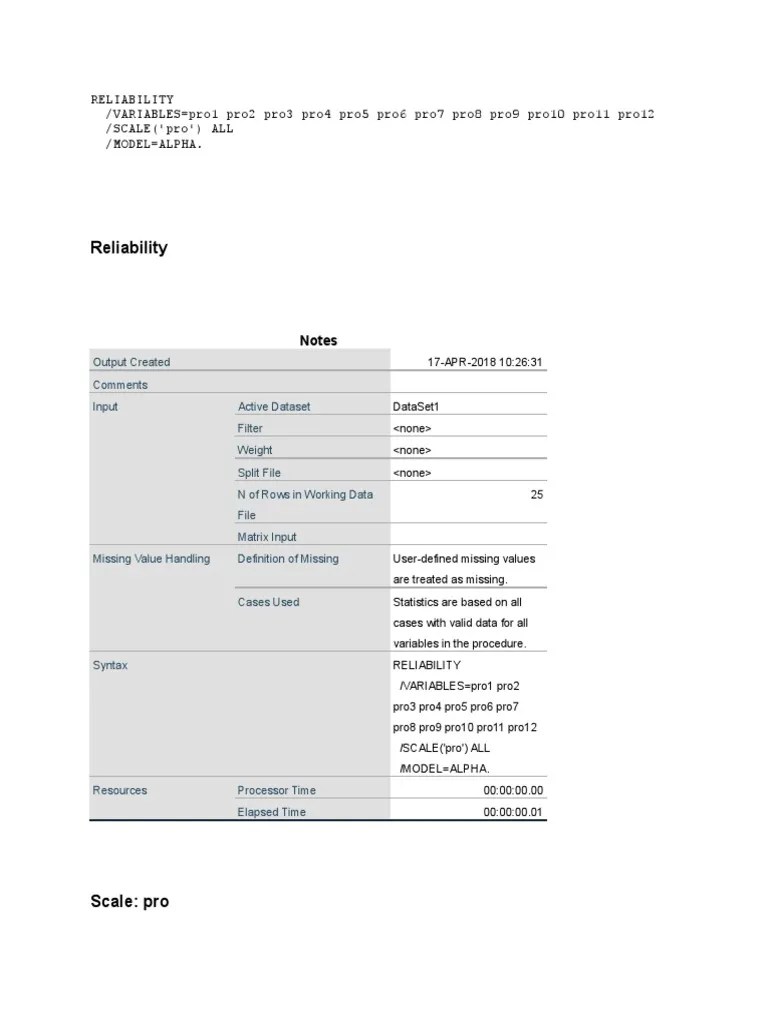 RELIABILITY
  /VARIABLES=pro1 pro2 pro3 pro4 pro5 pro6 pro7 pro8 pro9 pro10 pro11 pro12
  /SCALE('pro') ALL
  /MODEL=ALPHA.

Reliability

Notes

| | | |
|---|---|---|
| Output Created | | 17-APR-2018 10:26:31 |
| Comments | | |
| Input | Active Dataset | DataSet1 |
| | Filter | <none> |
| | Weight | <none> |
| | Split File | <none> |
| | N of Rows in Working Data File | 25 |
| | Matrix Input | |
| Missing Value Handling | Definition of Missing | User-defined missing values are treated as missing. |
| | Cases Used | Statistics are based on all cases with valid data for all variables in the procedure. |
| Syntax | | RELIABILITY /VARIABLES=pro1 pro2 pro3 pro4 pro5 pro6 pro7 pro8 pro9 pro10 pro11 pro12 /SCALE('pro') ALL /MODEL=ALPHA. |
| Resources | Processor Time | 00:00:00.00 |
| | Elapsed Time | 00:00:00.01 |

Scale: pro